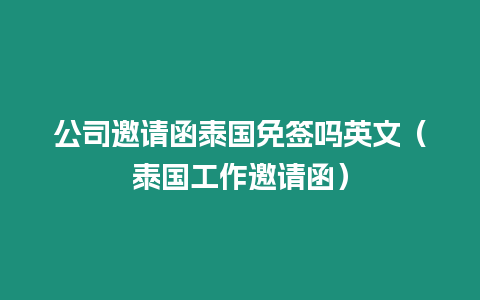 公司邀请函泰国免签吗英文（泰国工作邀请函）